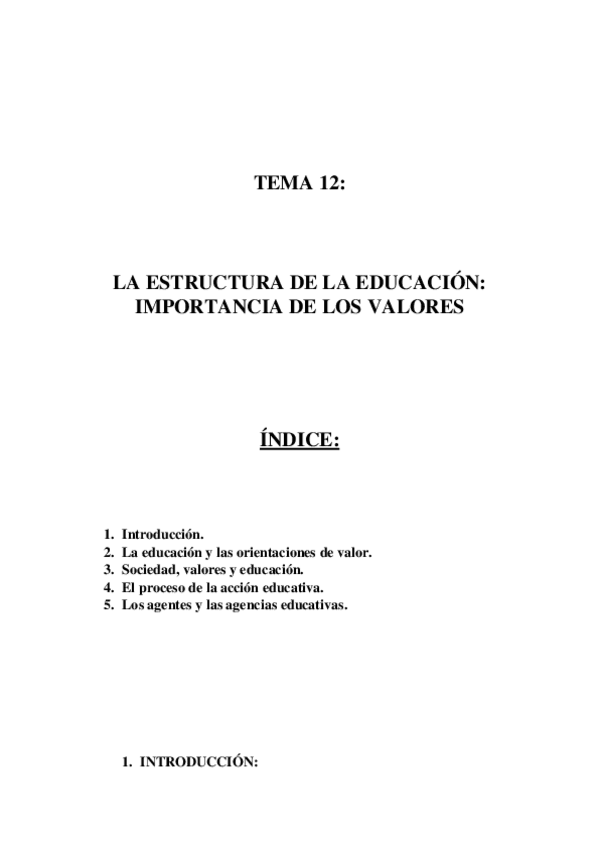 TEMA 12:

LA ESTRUCTURA DE LA EDUCACIÓN: IMPORTANCIA DE LOS VALORES

ÍNDICE:

1. Introducción.
2. La educación y las orientaciones de valor.
3. Sociedad, valores y educación.
4. El proceso de la acción educativa.
5. Los agentes y las agencias educativas.

1. INTRODUCCIÓN: